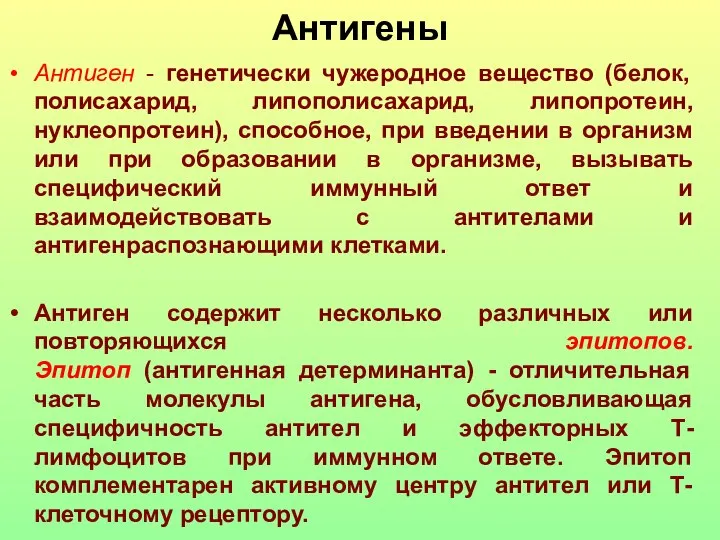 Антигены

• Антиген - генетически чужеродное вещество (белок, полисахарид, липополисахарид, липопротеин, нуклеопротеин), способное, при введении в организм или при образовании в организме, вызывать специфический иммунный ответ и взаимодействовать с антителами и антигенраспознающими клетками.

• Антиген содержит несколько различных или повторяющихся эпитопов. Эпитоп (антигенная детерминанта) - отличительная часть молекулы антигена, обусловливающая специфичность антител и эффекторных Т-лимфоцитов при иммунном ответе. Эпитоп комплементарен активному центру антител или Т-клеточному рецептору.